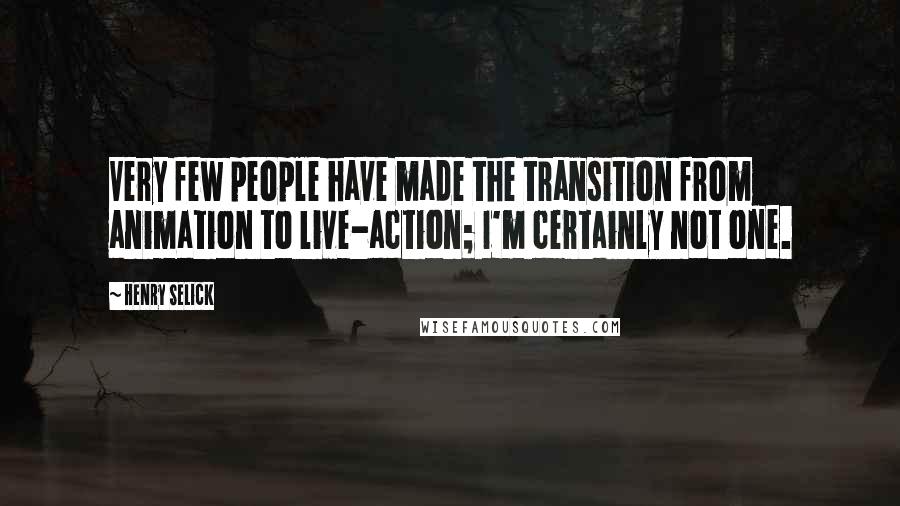 VERY FEW PEOPLE HAVE MADE THE TRANSITION FROM ANIMATION TO LIVE-ACTION; I'M CERTAINLY NOT ONE.

~ HENRY SELICK

WISEFAMOUSQUOTES.COM